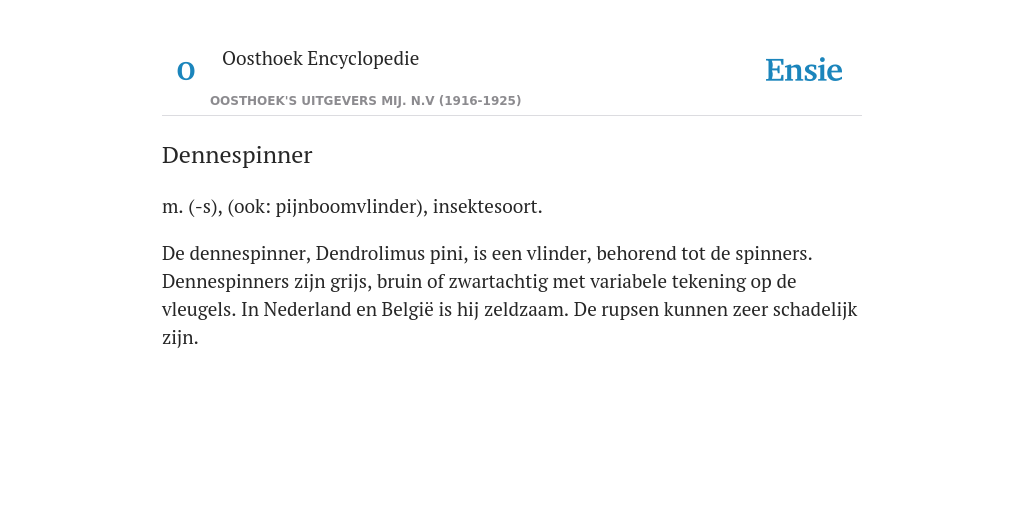 O

Oosthoek Encyclopedie

OOSTHOEK'S UITGEVERS MIJ. N.V (1916-1925)

Ensie

Dennespinner

m. (-s), (ook: pijnboomvlinder), insektesoort.

De dennespinner, Dendrolimus pini, is een vlinder, behorend tot de spinners. Dennespinners zijn grijs, bruin of zwartachtig met variabele tekening op de vleugels. In Nederland en België is hij zeldzaam. De rupsen kunnen zeer schadelijk zijn.